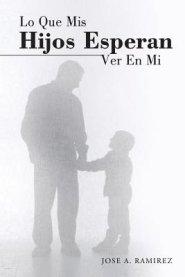 Lo Que Mis
Hijos Esperan
Ver En Mi

JOSE A. RAMIREZ